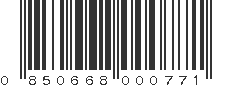 0 850668 000771